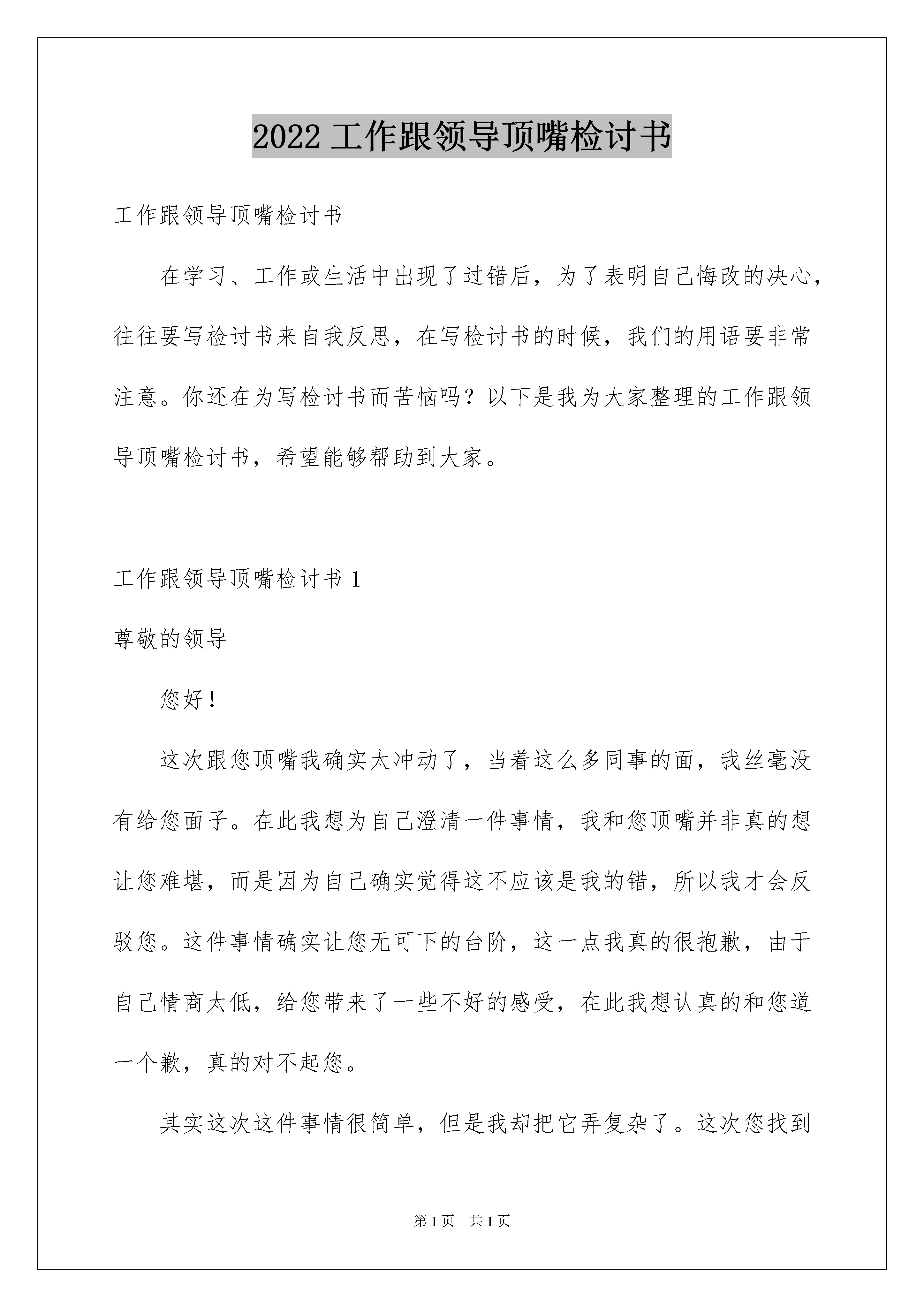 2022 工作跟领导顶嘴检讨书

工作跟领导顶嘴检讨书

在学习、工作或生活中出现了过错后，为了表明自己悔改的决心，往往要写检讨书来自我反思，在写检讨书的时候，我们的用语要非常注意。你还在为写检讨书而苦恼吗？以下是我为大家整理的工作跟领导顶嘴检讨书，希望能够帮助到大家。

工作跟领导顶嘴检讨书 1

尊敬的领导

您好！

这次跟您顶嘴我确实太冲动了，当着这么多同事的面，我丝毫没有给您面子。在此我想为自己澄清一件事情，我和您顶嘴并非真的想让您难堪，而是因为自己确实觉得这不应该是我的错，所以我才会反驳您。这件事情确实让您无可下的台阶，这一点我真的很抱歉，由于自己情商太低，给您带来了一些不好的感受，在此我想认真的和您道一个歉，真的对不起您。

其实这次这件事情很简单，但是我却把它弄复杂了。这次您找到

第 1 页　共 1 页